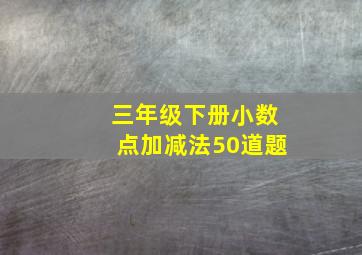 三年级下册小数点加减法50道题